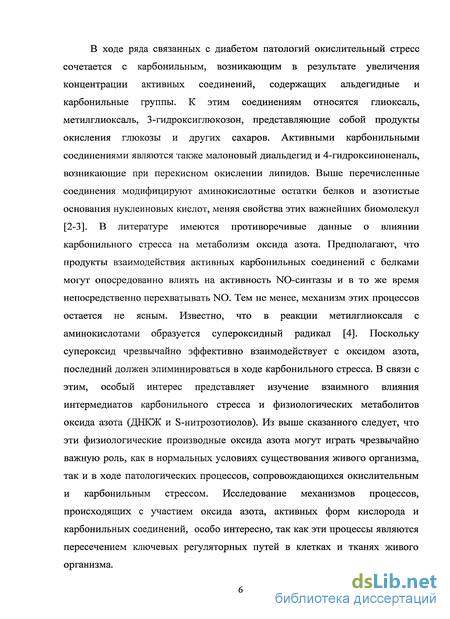 В ходе ряда связанных с диабетом патологий окислительный стресс сочетается с карбонильным, возникающим в результате увеличения концентрации активных соединений, содержащих альдегидные и карбонильные группы. К этим соединениям относятся глиоксаль, метилглиоксаль, 3-гидроксиглюкозон, представляющие собой продукты окисления глюкозы и других сахаров. Активными карбонильными соединениями являются также малоновый диальдегид и 4-гидроксиноненаль, возникающие при перекисном окислении липидов. Выше перечисленные соединения модифицируют аминокислотные остатки белков и азотистые основания нуклеиновых кислот, меняя свойства этих важнейших биомолекул [2-3]. В литературе имеются противоречивые данные о влиянии карбонильного стресса на метаболизм оксида азота. Предполагают, что продукты взаимодействия активных карбонильных соединений с белками могут опосредованно влиять на активность NO-синтазы и в то же время непосредственно перехватывать NO. Тем не менее, механизм этих процессов остается не ясным. Известно, что в реакции метилглиоксаля с аминокислотами образуется супероксидный радикал [4]. Поскольку супероксид чрезвычайно эффективно взаимодействует с оксидом азота, последний должен элиминироваться в ходе карбонильного стресса. В связи с этим, особый интерес представляет изучение взаимного влияния интермедиатов карбонильного стресса и физиологических метаболитов оксида азота (ДНКЖ и S-нитрозотиолов). Из выше сказанного следует, что эти физиологические производные оксида азота могут играть чрезвычайно важную роль, как в нормальных условиях существования живого организма, так и в ходе патологических процессов, сопровождающихся окислительным и карбонильным стрессом. Исследование механизмов процессов, происходящих с участием оксида азота, активных форм кислорода и карбонильных соединений, особо интересно, так как эти процессы являются пересечением ключевых регуляторных путей в клетках и тканях живого организма.

6

dsLib.net
библиотека диссертаций